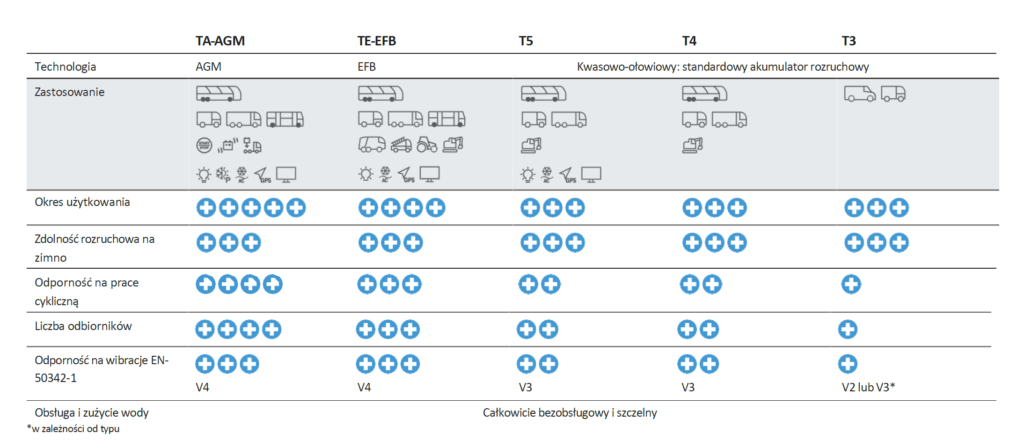 | | TA-AGM | TE-EFB | T5 | T4 | T3 |
|---|---|---|---|---|---|
| Technologia | AGM | EFB | Kwasowo-ołowiowy: standardowy akumulator rozruchowy | | |
| Zastosowanie | | | | | |
| Okres użytkowania | | | | | |
| Zdolność rozruchowa na zimno | | | | | |
| Odporność na prace cykliczną | | | | | |
| Liczba odbiorników | | | | | |
| Odporność na wibracje EN-50342-1 | V4 | V4 | V3 | V3 | V2 lub V3* |
| Obsługa i zużycie wody | Całkowicie bezobsługowy i szczelny | | | | |

*w zależności od typu